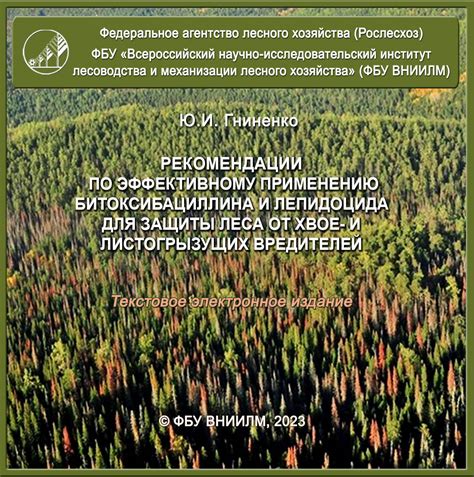 Федеральное агентство лесного хозяйства (Рослесхоз)
ФБУ «Всероссийский научно-исследовательский институт лесоводства и механизации лесного хозяйства» (ФБУ ВНИИЛМ)

Ю.И. Гниненко

РЕКОМЕНДАЦИИ ПО ЭФФЕКТИВНОМУ ПРИМЕНЕНИЮ БИТОКСИБАЦИЛЛИНА И ЛЕПИДОЦИДА ДЛЯ ЗАЩИТЫ ЛЕСА ОТ ХВОЕ- И ЛИСТОГРЫЗУЩИХ ВРЕДИТЕЛЕЙ

Текстовое электронное издание

© ФБУ ВНИИЛМ, 2023